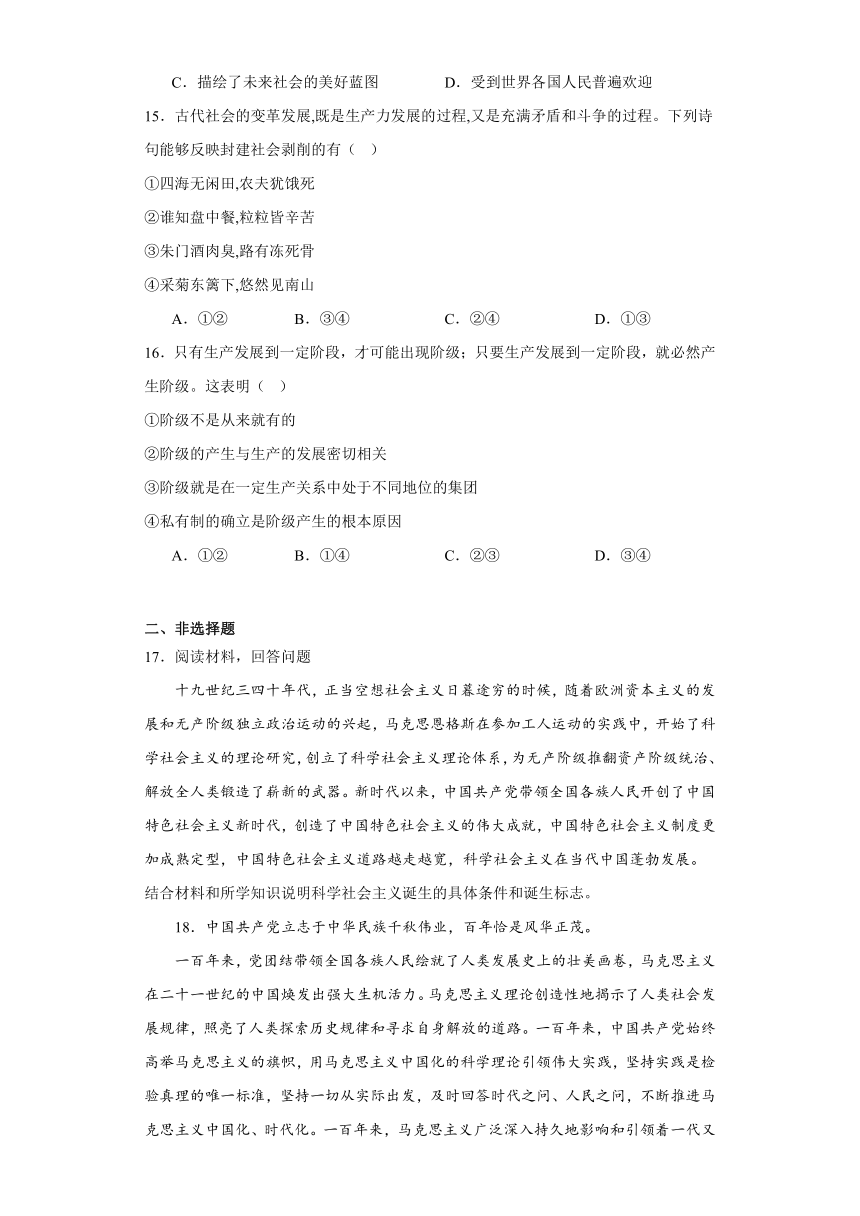 C．描绘了未来社会的美好蓝图　　D．受到世界各国人民普遍欢迎

15．古代社会的变革发展,既是生产力发展的过程,又是充满矛盾和斗争的过程。下列诗句能够反映封建社会剥削的有（　）

①四海无闲田,农夫犹饿死

②谁知盘中餐,粒粒皆辛苦

③朱门酒肉臭,路有冻死骨

④采菊东篱下,悠然见南山

A．①②　　B．③④　　C．②④　　D．①③

16．只有生产发展到一定阶段，才可能出现阶级；只要生产发展到一定阶段，就必然产生阶级。这表明（　）

①阶级不是从来就有的

②阶级的产生与生产的发展密切相关

③阶级就是在一定生产关系中处于不同地位的集团

④私有制的确立是阶级产生的根本原因

A．①②　　B．①④　　C．②③　　D．③④

二、非选择题

17．阅读材料，回答问题

十九世纪三四十年代，正当空想社会主义日暮途穷的时候，随着欧洲资本主义的发展和无产阶级独立政治运动的兴起，马克思恩格斯在参加工人运动的实践中，开始了科学社会主义的理论研究，创立了科学社会主义理论体系，为无产阶级推翻资产阶级统治、解放全人类锻造了崭新的武器。新时代以来，中国共产党带领全国各族人民开创了中国特色社会主义新时代，创造了中国特色社会主义的伟大成就，中国特色社会主义制度更加成熟定型，中国特色社会主义道路越走越宽，科学社会主义在当代中国蓬勃发展。

结合材料和所学知识说明科学社会主义诞生的具体条件和诞生标志。

18．中国共产党立志于中华民族千秋伟业，百年恰是风华正茂。

一百年来，党团结带领全国各族人民绘就了人类发展史上的壮美画卷，马克思主义在二十一世纪的中国焕发出强大生机活力。马克思主义理论创造性地揭示了人类社会发展规律，照亮了人类探索历史规律和寻求自身解放的道路。一百年来，中国共产党始终高举马克思主义的旗帜，用马克思主义中国化的科学理论引领伟大实践，坚持实践是检验真理的唯一标准，坚持一切从实际出发，及时回答时代之问、人民之问，不断推进马克思主义中国化、时代化。一百年来，马克思主义广泛深入持久地影响和引领着一代又